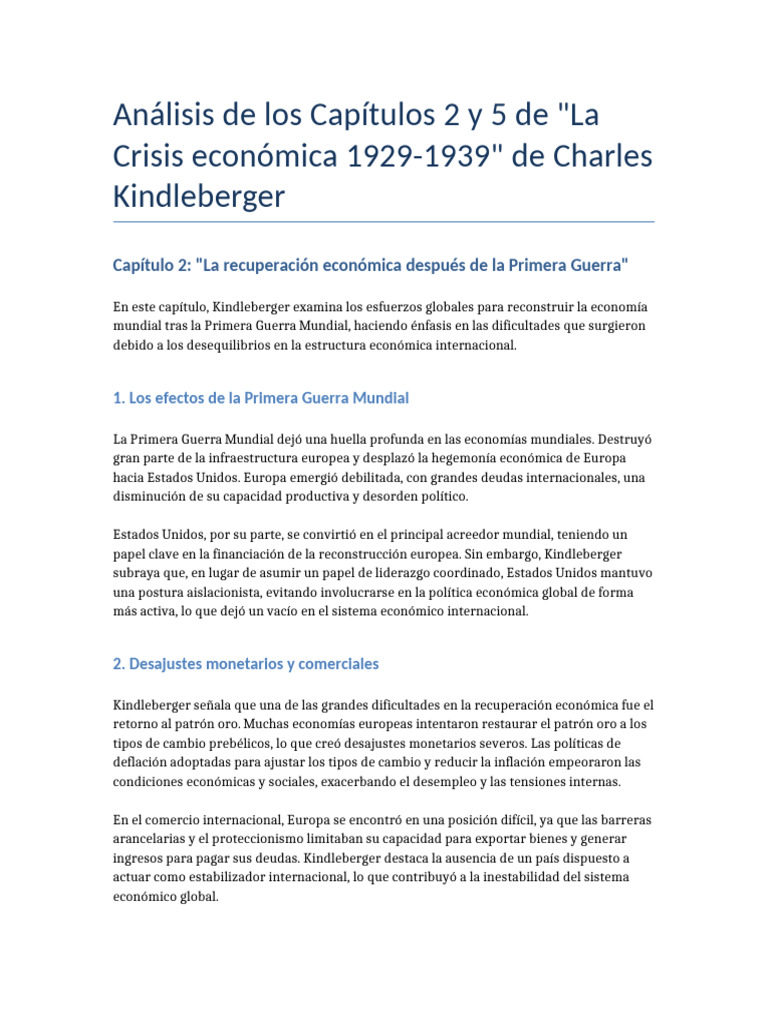 Análisis de los Capítulos 2 y 5 de "La Crisis económica 1929-1939" de Charles Kindleberger

Capítulo 2: "La recuperación económica después de la Primera Guerra"

En este capítulo, Kindleberger examina los esfuerzos globales para reconstruir la economía mundial tras la Primera Guerra Mundial, haciendo énfasis en las dificultades que surgieron debido a los desequilibrios en la estructura económica internacional.

1. Los efectos de la Primera Guerra Mundial

La Primera Guerra Mundial dejó una huella profunda en las economías mundiales. Destruyó gran parte de la infraestructura europea y desplazó la hegemonía económica de Europa hacia Estados Unidos. Europa emergió debilitada, con grandes deudas internacionales, una disminución de su capacidad productiva y desorden político.

Estados Unidos, por su parte, se convirtió en el principal acreedor mundial, teniendo un papel clave en la financiación de la reconstrucción europea. Sin embargo, Kindleberger subraya que, en lugar de asumir un papel de liderazgo coordinado, Estados Unidos mantuvo una postura aislacionista, evitando involucrarse en la política económica global de forma más activa, lo que dejó un vacío en el sistema económico internacional.

2. Desajustes monetarios y comerciales

Kindleberger señala que una de las grandes dificultades en la recuperación económica fue el retorno al patrón oro. Muchas economías europeas intentaron restaurar el patrón oro a los tipos de cambio prebélicos, lo que creó desajustes monetarios severos. Las políticas de deflación adoptadas para ajustar los tipos de cambio y reducir la inflación empeoraron las condiciones económicas y sociales, exacerbando el desempleo y las tensiones internas.

En el comercio internacional, Europa se encontró en una posición difícil, ya que las barreras arancelarias y el proteccionismo limitaban su capacidad para exportar bienes y generar ingresos para pagar sus deudas. Kindleberger destaca la ausencia de un país dispuesto a actuar como estabilizador internacional, lo que contribuyó a la inestabilidad del sistema económico global.